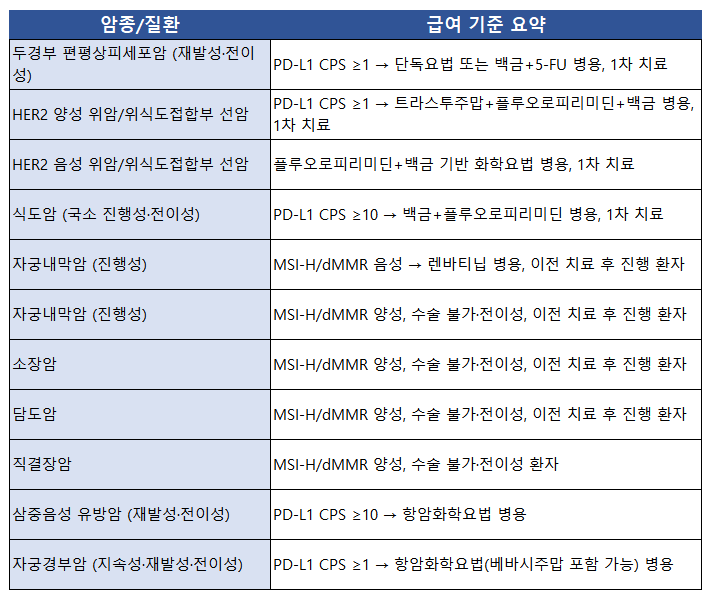 | 암종/질환 | 급여 기준 요약 |
|---|---|
| 두경부 편평상피세포암 (재발성·전이성) | PD-L1 CPS ≥1 → 단독요법 또는 백금+5-FU 병용, 1차 치료 |
| HER2 양성 위암/위식도접합부 선암 | PD-L1 CPS ≥1 → 트라스투주맙+플루오로피리미딘+백금 병용, 1차 치료 |
| HER2 음성 위암/위식도접합부 선암 | 플루오로피리미딘+백금 기반 화학요법 병용, 1차 치료 |
| 식도암 (국소 진행성·전이성) | PD-L1 CPS ≥10 → 백금+플루오로피리미딘 병용, 1차 치료 |
| 자궁내막암 (진행성) | MSI-H/dMMR 음성 → 렌바티닙 병용, 이전 치료 후 진행 환자 |
| 자궁내막암 (진행성) | MSI-H/dMMR 양성, 수술 불가·전이성, 이전 치료 후 진행 환자 |
| 소장암 | MSI-H/dMMR 양성, 수술 불가·전이성, 이전 치료 후 진행 환자 |
| 담도암 | MSI-H/dMMR 양성, 수술 불가·전이성, 이전 치료 후 진행 환자 |
| 직결장암 | MSI-H/dMMR 양성, 수술 불가·전이성 환자 |
| 삼중음성 유방암 (재발성·전이성) | PD-L1 CPS ≥10 → 항암화학요법 병용 |
| 자궁경부암 (지속성·재발성·전이성) | PD-L1 CPS ≥1 → 항암화학요법(베바시주맙 포함 가능) 병용 |